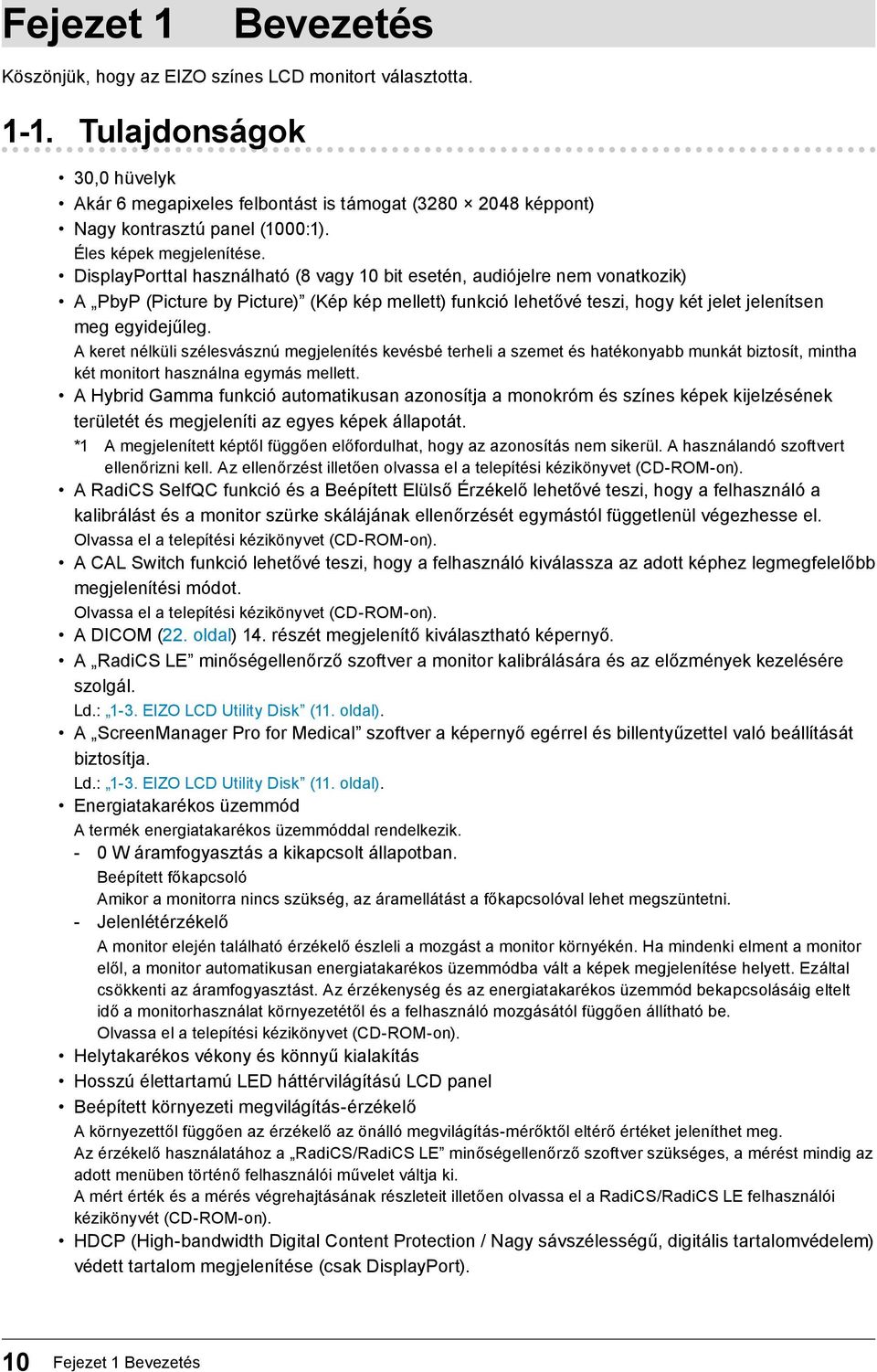 Fejezet 1 Bevezetés

Köszönjük, hogy az EIZO színes LCD monitort választotta.

1-1. Tulajdonságok

• 30,0 hüvelyk
• Akár 6 megapixeles felbontást is támogat (3280 × 2048 képpont)
• Nagy kontrasztú panel (1000:1).
Éles képek megjelenítése.
• DisplayPorttal használható (8 vagy 10 bit esetén, audiójelre nem vonatkozik)
• A „PbyP (Picture by Picture)” (Kép kép mellett) funkció lehetővé teszi, hogy két jelet jelenítsen meg egyidejűleg.
A keret nélküli szélesvásznú megjelenítés kevésbé terheli a szemet és hatékonyabb munkát biztosít, mintha két monitort használna egymás mellett.
• A Hybrid Gamma funkció automatikusan azonosítja a monokróm és színes képek kijelzésének területét és megjeleníti az egyes képek állapotát.
*1 A megjelenített képtől függően előfordulhat, hogy az azonosítás nem sikerül. A használandó szoftvert ellenőrizni kell. Az ellenőrzést illetően olvassa el a telepítési kézikönyvet (CD-ROM-on).
• A RadiCS SelfQC funkció és a Beépített Elülső Érzékelő lehetővé teszi, hogy a felhasználó a kalibrálást és a monitor szürke skálájának ellenőrzését egymástól függetlenül végezhesse el.
Olvassa el a telepítési kézikönyvet (CD-ROM-on).
• A CAL Switch funkció lehetővé teszi, hogy a felhasználó kiválassza az adott képhez legmegfelelőbb megjelenítési módot.
Olvassa el a telepítési kézikönyvet (CD-ROM-on).
• A DICOM (22. oldal) 14. részét megjelenítő kiválasztható képernyő.
• A „RadiCS LE” minőségellenőrző szoftver a monitor kalibrálására és az előzmények kezelésére szolgál.
Ld.: „1-3. EIZO LCD Utility Disk” (11. oldal).
• A „ScreenManager Pro for Medical” szoftver a képernyő egérrel és billentyűzettel való beállítását biztosítja.
Ld.: „1-3. EIZO LCD Utility Disk” (11. oldal).
• Energiatakarékos üzemmód
A termék energiatakarékos üzemmóddal rendelkezik.
- 0 W áramfogyasztás a kikapcsolt állapotban.
Beépített főkapcsoló
Amikor a monitorra nincs szükség, az áramellátást a főkapcsolóval lehet megszüntetni.
- Jelenlétérzékelő
A monitor elején található érzékelő észleli a mozgást a monitor környékén. Ha mindenki elment a monitor elől, a monitor automatikusan energiatakarékos üzemmódba vált a képek megjelenítése helyett. Ezáltal csökkenti az áramfogyasztást. Az érzékenység és az energiatakarékos üzemmód bekapcsolásáig eltelt idő a monitorhasználat környezetétől és a felhasználó mozgásától függően állítható be.
Olvassa el a telepítési kézikönyvet (CD-ROM-on).
• Helytakarékos vékony és könnyű kialakítás
• Hosszú élettartamú LED háttérvilágítású LCD panel
• Beépített környezeti megvilágítás-érzékelő
A környezettől függően az érzékelő az önálló megvilágítás-mérőktől eltérő értéket jeleníthet meg.
Az érzékelő használatához a „RadiCS/RadiCS LE” minőségellenőrző szoftver szükséges, a mérést mindig az adott menüben történő felhasználói művelet váltja ki.
A mért érték és a mérés végrehajtásának részleteit illetően olvassa el a RadiCS/RadiCS LE felhasználói kézikönyvét (CD-ROM-on).
• HDCP (High-bandwidth Digital Content Protection / Nagy sávszélességű, digitális tartalomvédelem) védett tartalom megjelenítése (csak DisplayPort).

10 Fejezet 1 Bevezetés